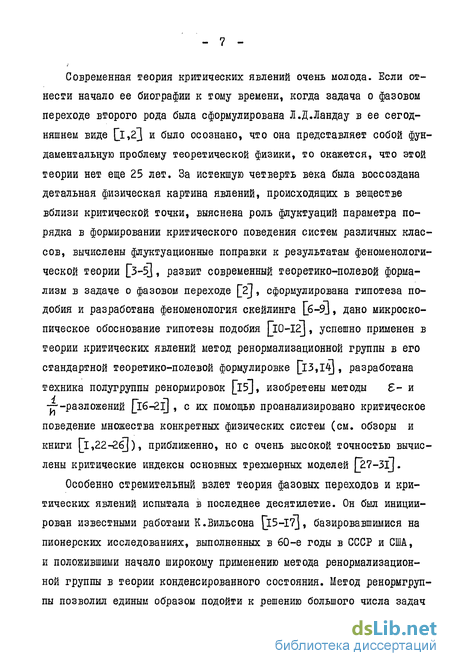 - 7 -

Современная теория критических явлений очень молода. Если отнести начало ее биографии к тому времени, когда задача о фазовом переходе второго рода была сформулирована Л.Д.Ландау в ее сегодняшнем виде [I,2] и было осознано, что она представляет собой фундаментальную проблему теоретической физики, то окажется, что этой теории нет еще 25 лет. За истекшую четверть века была воссоздана детальная физическая картина явлений, происходящих в веществе вблизи критической точки, выяснена роль флуктуаций параметра порядка в формировании критического поведения систем различных классов, вычислены флуктуационные поправки к результатам феноменологической теории [3-5], развит современный теоретико-полевой формализм в задаче о фазовом переходе [2], сформулирована гипотеза подобия и разработана феноменология скейлинга [6-9], дано микроскопическое обоснование гипотезы подобия [I0-I2], успешно применен в теории критических явлений метод ренормализационной группы в его стандартной теоретико-полевой формулировке [I3,I4], разработана техника полугруппы ренормировок [I5], изобретены методы $\varepsilon$- и $\frac{1}{n}$-разложений [I6-2I], с их помощью проанализировано критическое поведение множества конкретных физических систем (см. обзоры и книги [I,22-26]), приближенно, но с очень высокой точностью вычислены критические индексы основных трехмерных моделей [27-3I].

Особенно стремительный взлет теория фазовых переходов и критических явлений испытала в последнее десятилетие. Он был инициирован известными работами К.Вильсона [I5-I7], базировавшимися на пионерских исследованиях, выполненных в 60-е годы в СССР и США, и положившими начало широкому применению метода ренормализационной группы в теории конденсированного состояния. Метод ренормгруппы позволил единым образом подойти к решению большого числа задач

dsLib.net
библиотека диссертаций